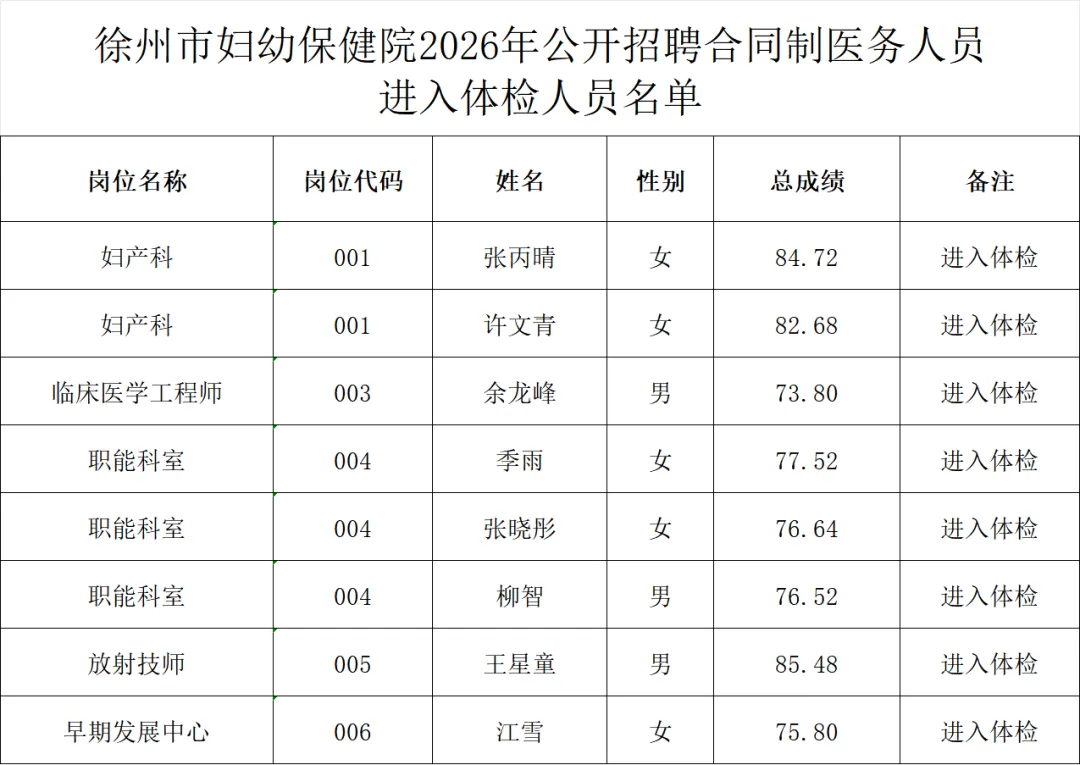 徐州市妇幼保健院2026年公开招聘合同制医务人员
进入体检人员名单

| 岗位名称 | 岗位代码 | 姓名 | 性别 | 总成绩 | 备注 |
|---|---|---|---|---|---|
| 妇产科 | 001 | 张丙晴 | 女 | 84.72 | 进入体检 |
| 妇产科 | 001 | 许文青 | 女 | 82.68 | 进入体检 |
| 临床医学工程师 | 003 | 余龙峰 | 男 | 73.80 | 进入体检 |
| 职能科室 | 004 | 季雨 | 女 | 77.52 | 进入体检 |
| 职能科室 | 004 | 张晓彤 | 女 | 76.64 | 进入体检 |
| 职能科室 | 004 | 柳智 | 男 | 76.52 | 进入体检 |
| 放射技师 | 005 | 王星童 | 男 | 85.48 | 进入体检 |
| 早期发展中心 | 006 | 江雪 | 女 | 75.80 | 进入体检 |